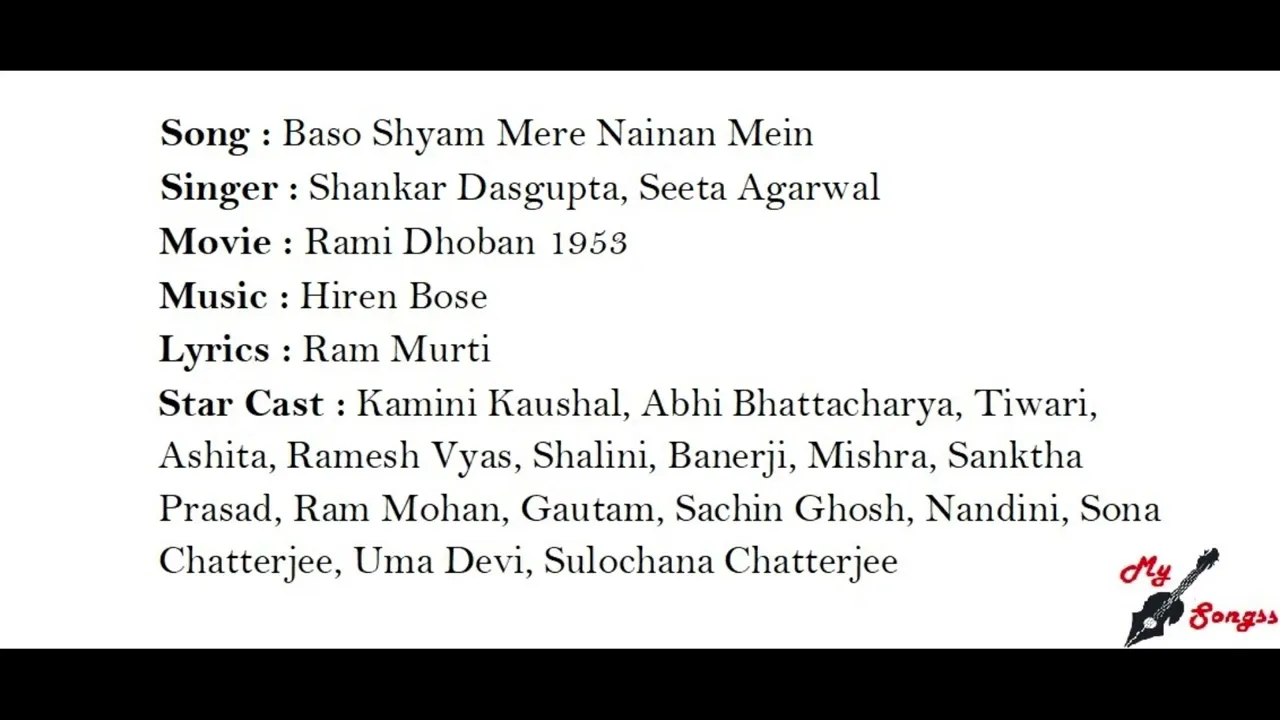 Song : Baso Shyam Mere Nainan Mein
Singer : Shankar Dasgupta, Seeta Agarwal
Movie : Rami Dhoban 1953
Music : Hiren Bose
Lyrics : Ram Murti
Star Cast : Kamini Kaushal, Abhi Bhattacharya, Tiwari, Ashita, Ramesh Vyas, Shalini, Banerji, Mishra, Sanktha Prasad, Ram Mohan, Gautam, Sachin Ghosh, Nandini, Sona Chatterjee, Uma Devi, Sulochana Chatterjee

My Songss